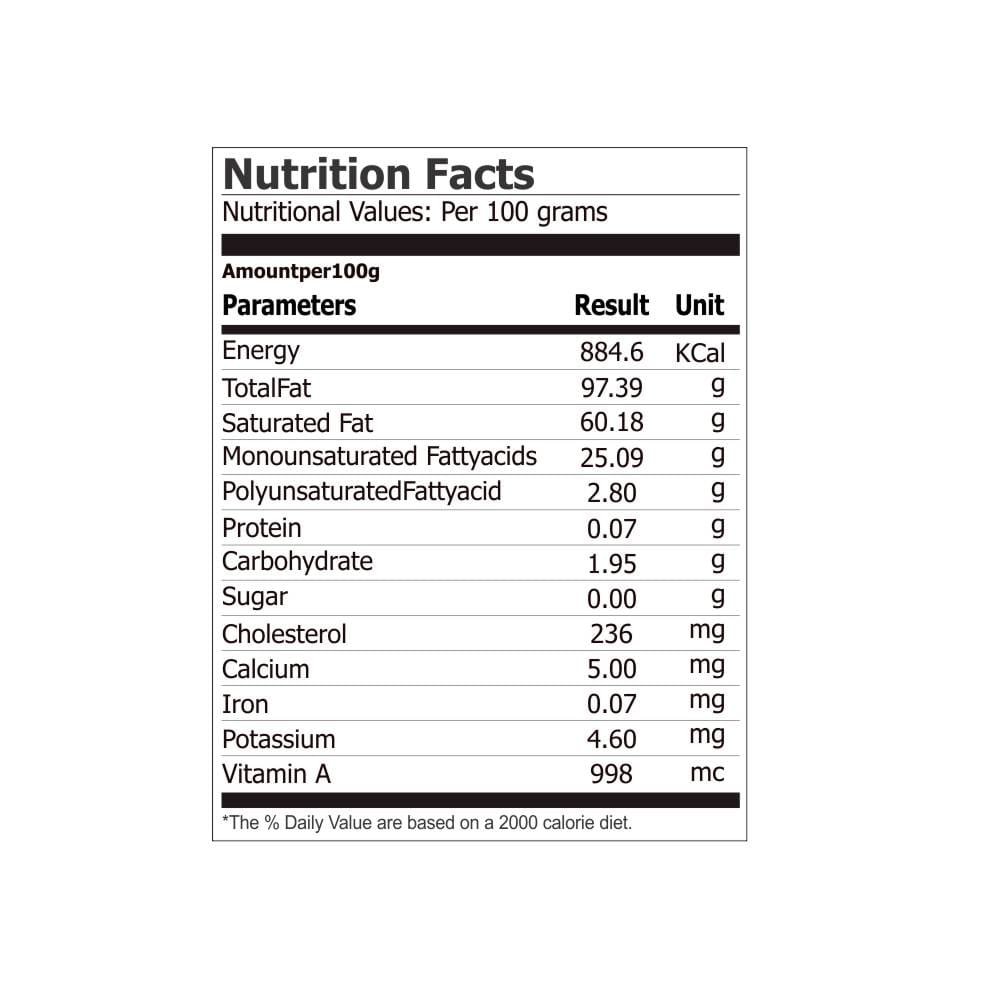 Nutrition Facts
Nutritional Values: Per 100 grams

Amountper100g

| Parameters | Result | Unit |
|---|---|---|
| Energy | 884.6 | KCal |
| TotalFat | 97.39 | g |
| Saturated Fat | 60.18 | g |
| Monounsaturated Fattyacids | 25.09 | g |
| PolyunsaturatedFattyacid | 2.80 | g |
| Protein | 0.07 | g |
| Carbohydrate | 1.95 | g |
| Sugar | 0.00 | g |
| Cholesterol | 236 | mg |
| Calcium | 5.00 | mg |
| Iron | 0.07 | mg |
| Potassium | 4.60 | mg |
| Vitamin A | 998 | mc |

*The % Daily Value are based on a 2000 calorie diet.